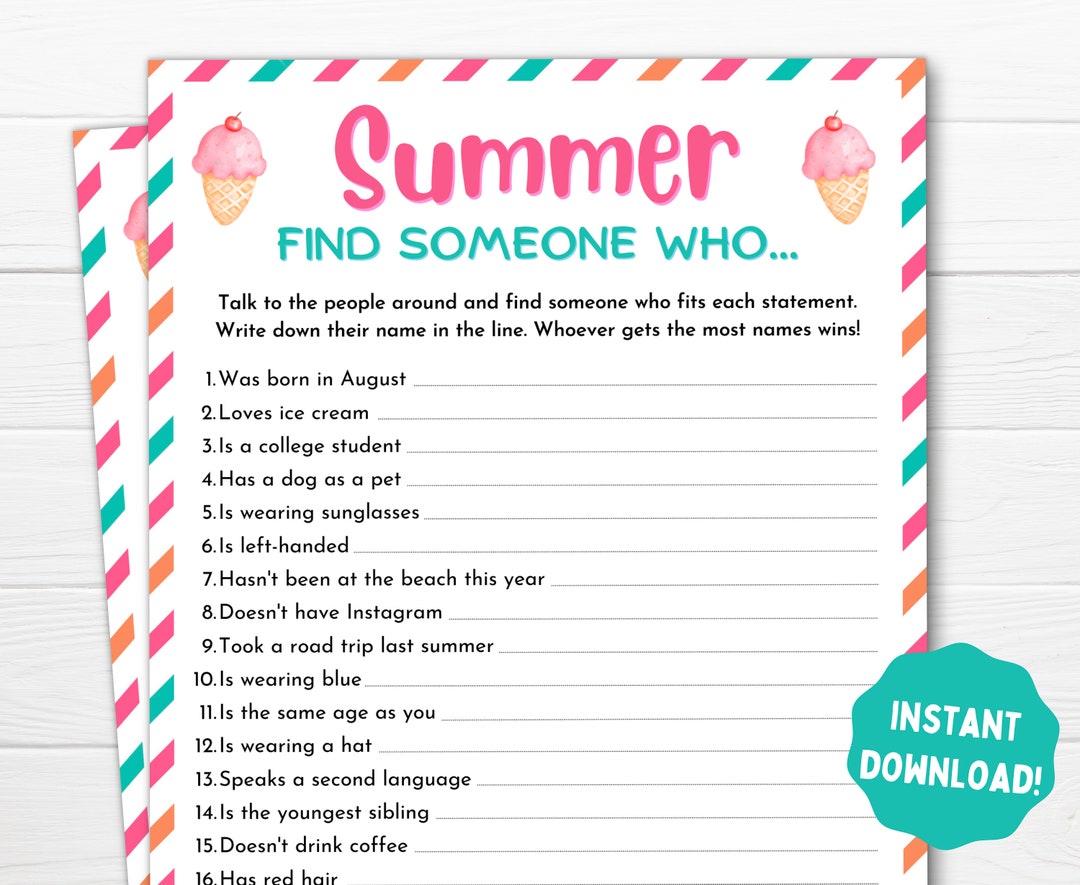 Summer

FIND SOMEONE WHO...

Talk to the people around and find someone who fits each statement. Write down their name in the line. Whoever gets the most names wins!

1. Was born in August
2. Loves ice cream
3. Is a college student
4. Has a dog as a pet
5. Is wearing sunglasses
6. Is left-handed
7. Hasn't been at the beach this year
8. Doesn't have Instagram
9. Took a road trip last summer
10. Is wearing blue
11. Is the same age as you
12. Is wearing a hat
13. Speaks a second language
14. Is the youngest sibling
15. Doesn't drink coffee
16. Has red hair

INSTANT DOWNLOAD!